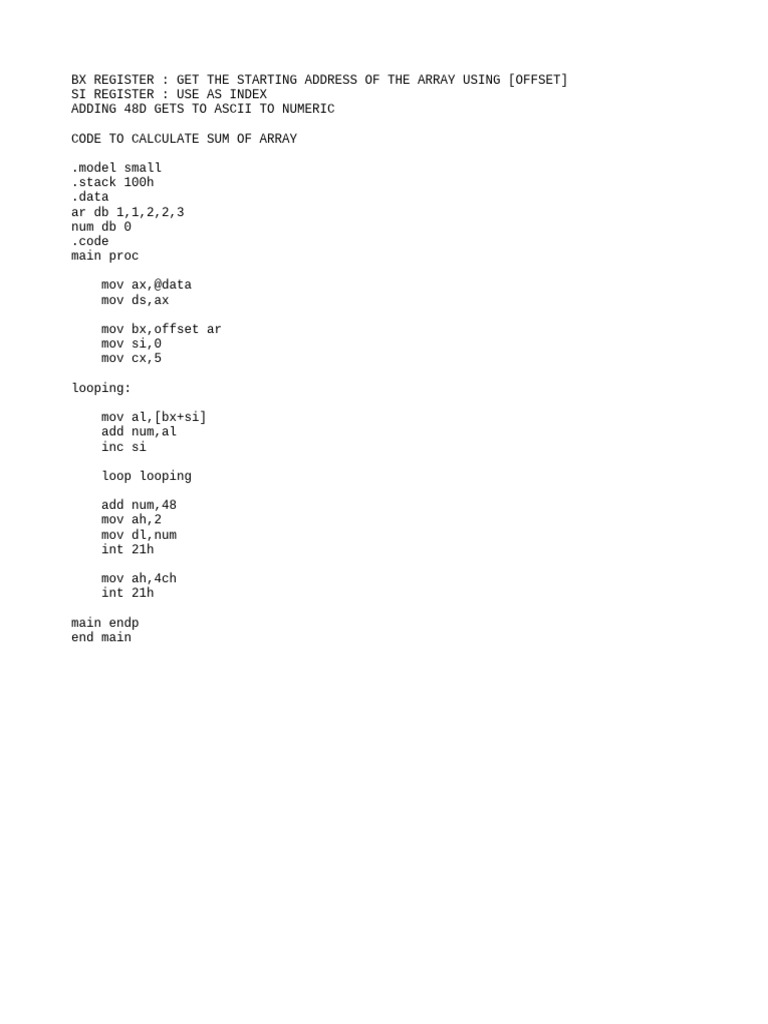 BX REGISTER : GET THE STARTING ADDRESS OF THE ARRAY USING [OFFSET]
SI REGISTER : USE AS INDEX
ADDING 48D GETS TO ASCII TO NUMERIC

CODE TO CALCULATE SUM OF ARRAY

.model small
.stack 100h
.data
ar db 1,1,2,2,3
num db 0
.code
main proc

    mov ax,@data
    mov ds,ax

    mov bx,offset ar
    mov si,0
    mov cx,5

looping:

    mov al,[bx+si]
    add num,al
    inc si

    loop looping

    add num,48
    mov ah,2
    mov dl,num
    int 21h

    mov ah,4ch
    int 21h

main endp
end main